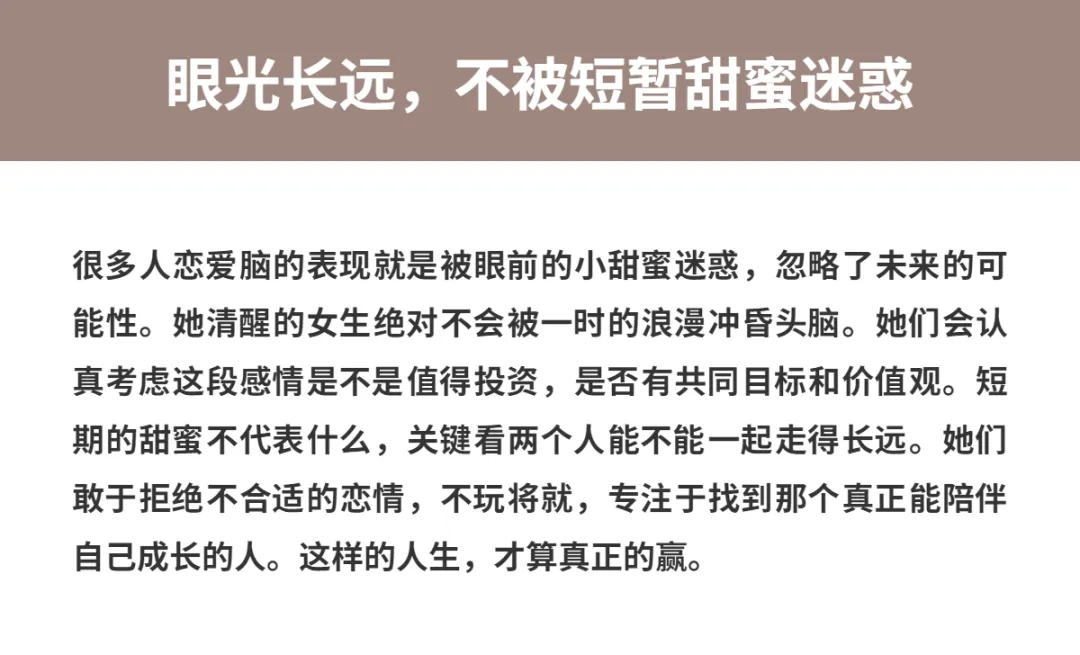 眼光长远，不被短暂甜蜜迷惑

很多人恋爱脑的表现就是被眼前的小甜蜜迷惑，忽略了未来的可能性。她清醒的女生绝对不会被一时的浪漫冲昏头脑。她们会认真考虑这段感情是不是值得投资，是否有共同目标和价值观。短期的甜蜜不代表什么，关键看两个人能不能一起走得长远。她们敢于拒绝不合适的恋情，不玩将就，专注于找到那个真正能陪伴自己成长的人。这样的人生，才算真正的赢。